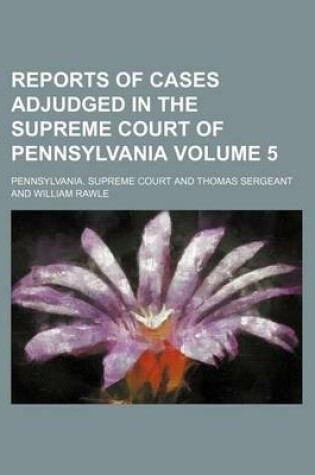 REPORTS OF CASES ADJUDGED IN THE SUPREME COURT OF PENNSYLVANIA VOLUME 5

PENNSYLVANIA. SUPREME COURT AND THOMAS SERGEANT AND WILLIAM RAWLE